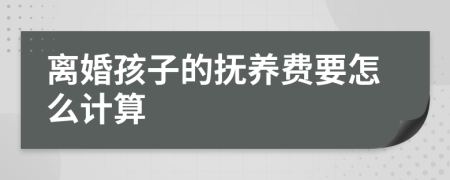 离婚孩子的抚养费要怎么计算